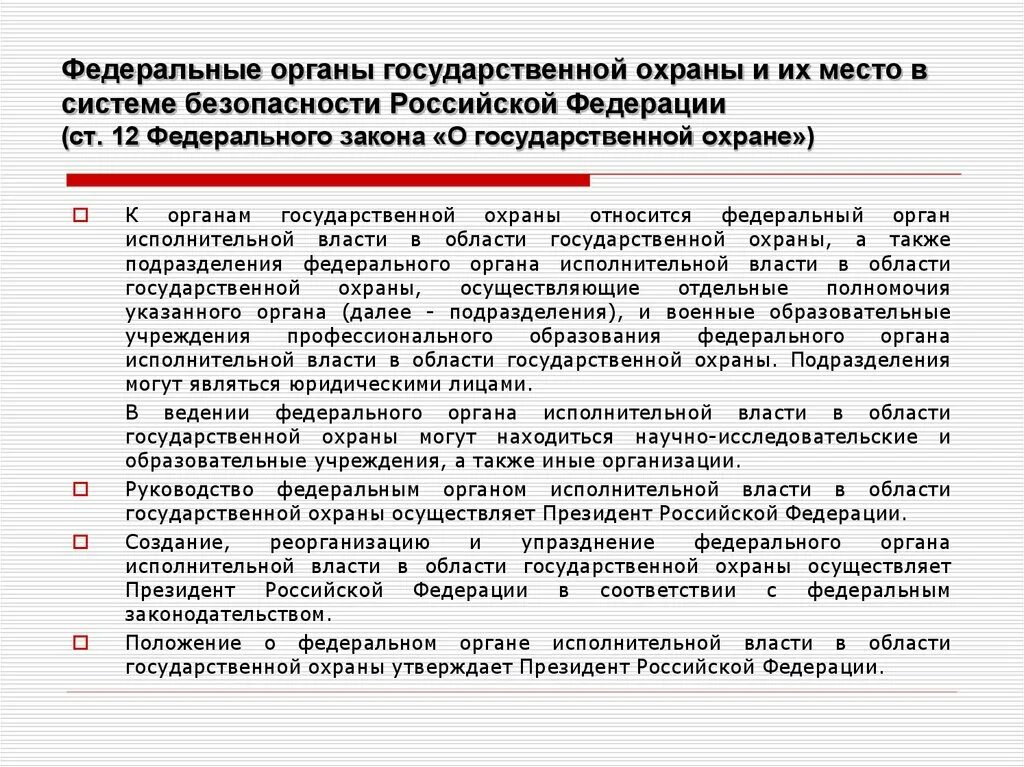 Федеральные органы государственной охраны и их место в системе безопасности Российской Федерации
(ст. 12 Федерального закона «О государственной охране»)

К органам государственной охраны относится федеральный орган исполнительной власти в области государственной охраны, а также подразделения федерального органа исполнительной власти в области государственной охраны, осуществляющие отдельные полномочия указанного органа (далее - подразделения), и военные образовательные учреждения профессионального образования федерального органа исполнительной власти в области государственной охраны. Подразделения могут являться юридическими лицами.

В ведении федерального органа исполнительной власти в области государственной охраны могут находиться научно-исследовательские и образовательные учреждения, а также иные организации.

Руководство федеральным органом исполнительной власти в области государственной охраны осуществляет Президент Российской Федерации.

Создание, реорганизацию и упразднение федерального органа исполнительной власти в области государственной охраны осуществляет Президент Российской Федерации в соответствии с федеральным законодательством.

Положение о федеральном органе исполнительной власти в области государственной охраны утверждает Президент Российской Федерации.